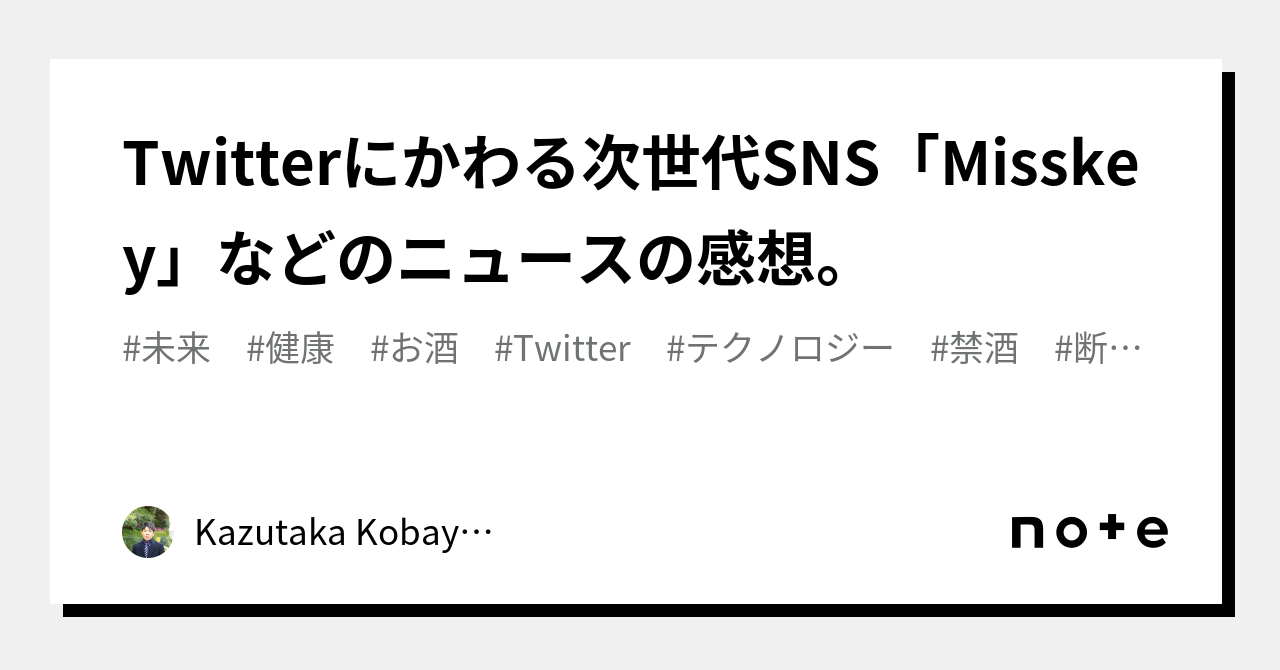 Twitterにかわる次世代SNS「Misskey」などのニュースの感想。

#未来 #健康 #お酒 #Twitter #テクノロジー #禁酒 #断…

Kazutaka Kobay…

note